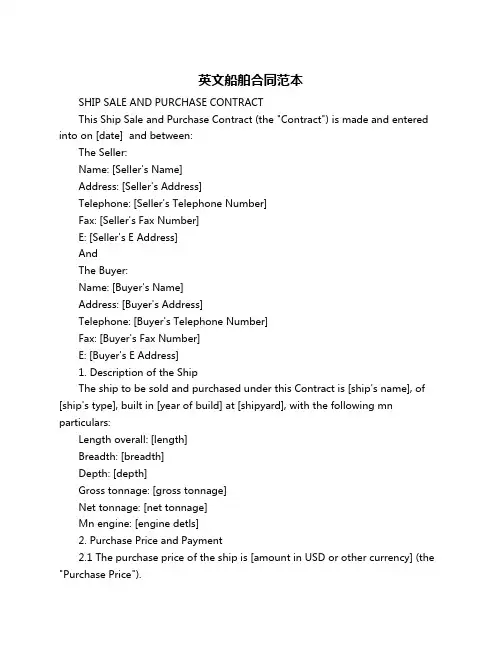 英文船舶合同范本

SHIP SALE AND PURCHASE CONTRACT

This Ship Sale and Purchase Contract (the "Contract") is made and entered into on [date]  and between:

The Seller:

Name: [Seller's Name]

Address: [Seller's Address]

Telephone: [Seller's Telephone Number]

Fax: [Seller's Fax Number]

E: [Seller's E Address]

And

The Buyer:

Name: [Buyer's Name]

Address: [Buyer's Address]

Telephone: [Buyer's Telephone Number]

Fax: [Buyer's Fax Number]

E: [Buyer's E Address]

1. Description of the Ship

The ship to be sold and purchased under this Contract is [ship's name], of [ship's type], built in [year of build] at [shipyard], with the following mn particulars:

Length overall: [length]

Breadth: [breadth]

Depth: [depth]

Gross tonnage: [gross tonnage]

Net tonnage: [net tonnage]

Mn engine: [engine detls]

2. Purchase Price and Payment

2.1 The purchase price of the ship is [amount in USD or other currency] (the "Purchase Price").